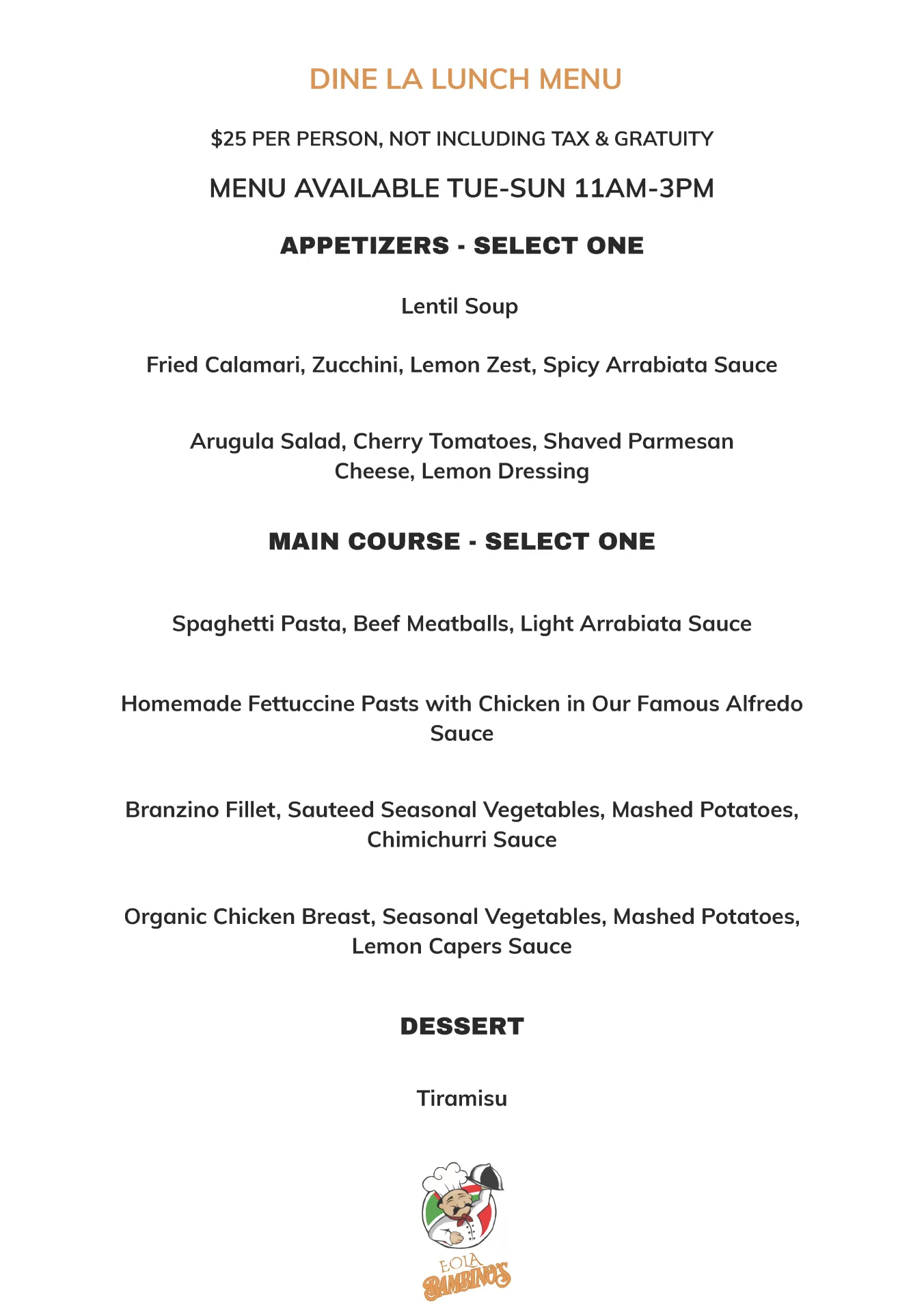 DINE LA LUNCH MENU

$25 PER PERSON, NOT INCLUDING TAX & GRATUITY

MENU AVAILABLE TUE-SUN 11AM-3PM

APPETIZERS - SELECT ONE

Lentil Soup

Fried Calamari, Zucchini, Lemon Zest, Spicy Arrabiata Sauce

Arugula Salad, Cherry Tomatoes, Shaved Parmesan Cheese, Lemon Dressing

MAIN COURSE - SELECT ONE

Spaghetti Pasta, Beef Meatballs, Light Arrabiata Sauce

Homemade Fettuccine Pasts with Chicken in Our Famous Alfredo Sauce

Branzino Fillet, Sauteed Seasonal Vegetables, Mashed Potatoes, Chimichurri Sauce

Organic Chicken Breast, Seasonal Vegetables, Mashed Potatoes, Lemon Capers Sauce

DESSERT

Tiramisu

EOLA
BAMBINO'S